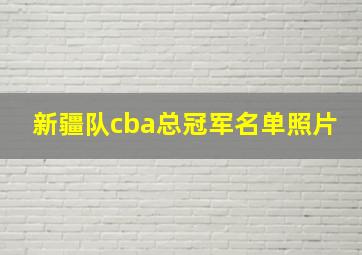 新疆队cba总冠军名单照片